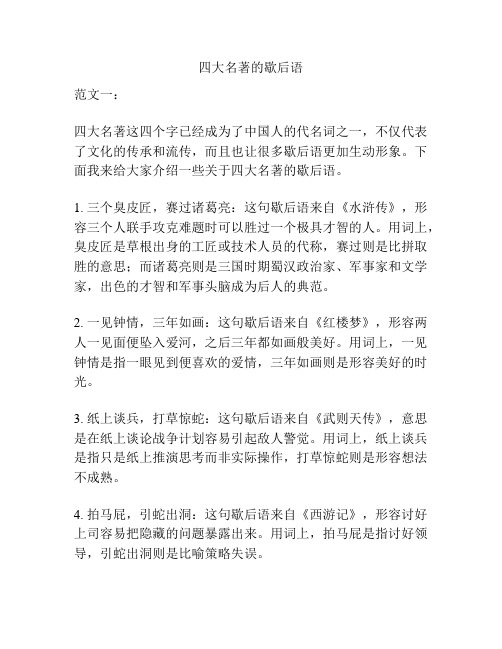 四大名著的歇后语

范文一：

四大名著这四个字已经成为了中国人的代名词之一，不仅代表了文化的传承和流传，而且也让很多歇后语更加生动形象。下面我来给大家介绍一些关于四大名著的歇后语。

1. 三个臭皮匠，赛过诸葛亮：这句歇后语来自《水浒传》，形容三个人联手攻克难题时可以胜过一个极具才智的人。用词上，臭皮匠是草根出身的工匠或技术人员的代称，赛过则是比拼取胜的意思；而诸葛亮则是三国时期蜀汉政治家、军事家和文学家，出色的才智和军事头脑成为后人的典范。

2. 一见钟情，三年如画：这句歇后语来自《红楼梦》，形容两人一见面便坠入爱河，之后三年都如画般美好。用词上，一见钟情是指一眼见到便喜欢的爱情，三年如画则是形容美好的时光。

3. 纸上谈兵，打草惊蛇：这句歇后语来自《武则天传》，意思是在纸上谈论战争计划容易引起敌人警觉。用词上，纸上谈兵是指只是纸上推演思考而非实际操作，打草惊蛇则是形容想法不成熟。

4. 拍马屁，引蛇出洞：这句歇后语来自《西游记》，形容讨好上司容易把隐藏的问题暴露出来。用词上，拍马屁是指讨好领导，引蛇出洞则是比喻策略失误。